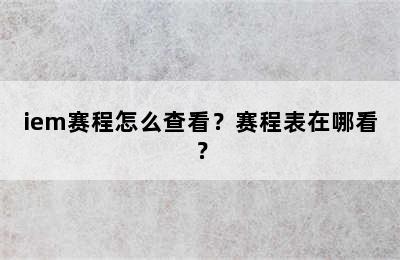 iem赛程怎么查看？赛程表在哪看？